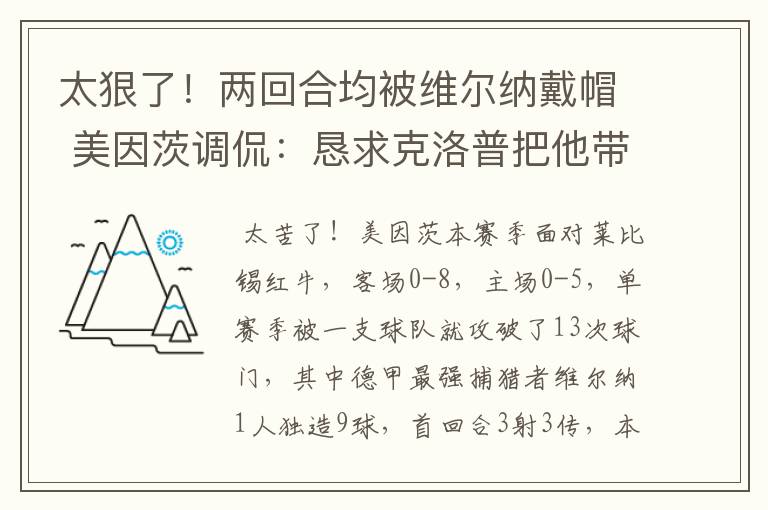 太狠了！两回合均被维尔纳戴帽 美因茨调侃：恳求克洛普把他带

太苦了！美因茨本赛季面对莱比锡红牛，客场0-8，主场0-5，单赛季被一支球队就攻破了13次球门，其中德甲最强捕猎者维尔纳1人独造9球，首回合3射3传，本